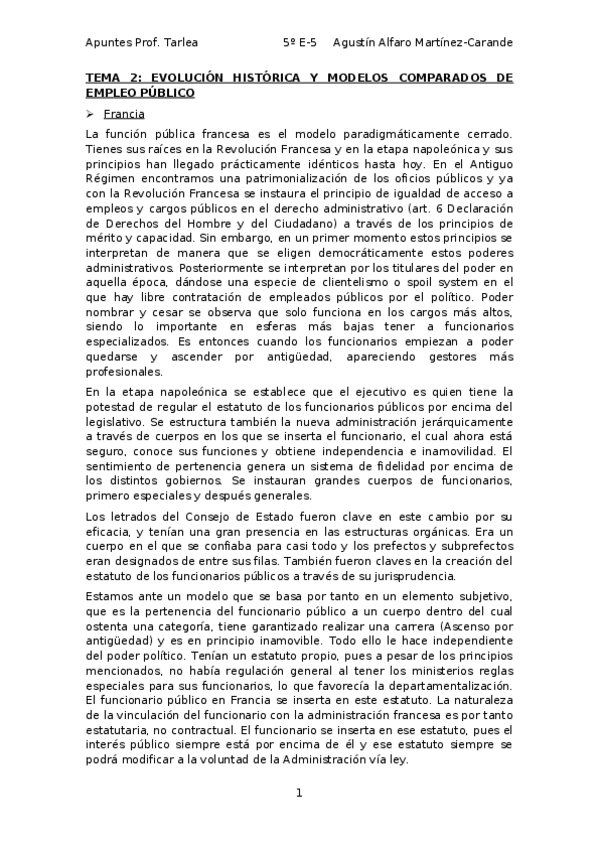 Apuntes Prof. Tarlea 5º E-5 Agustín Alfaro Martínez-Carande

TEMA 2: EVOLUCIÓN HISTÓRICA Y MODELOS COMPARADOS DE EMPLEO PÚBLICO

➢ Francia

La función pública francesa es el modelo paradigmáticamente cerrado. Tienes sus raíces en la Revolución Francesa y en la etapa napoleónica y sus principios han llegado prácticamente idénticos hasta hoy. En el Antiguo Régimen encontramos una patrimonialización de los oficios públicos y ya con la Revolución Francesa se instaura el principio de igualdad de acceso a empleos y cargos públicos en el derecho administrativo (art. 6 Declaración de Derechos del Hombre y del Ciudadano) a través de los principios de mérito y capacidad. Sin embargo, en un primer momento estos principios se interpretan de manera que se eligen democráticamente estos poderes administrativos. Posteriormente se interpretan por los titulares del poder en aquella época, dándose una especie de clientelismo o spoil system en el que hay libre contratación de empleados públicos por el político. Poder nombrar y cesar se observa que solo funciona en los cargos más altos, siendo lo importante en esferas más bajas tener a funcionarios especializados. Es entonces cuando los funcionarios empiezan a poder quedarse y ascender por antigüedad, apareciendo gestores más profesionales.

En la etapa napoleónica se establece que el ejecutivo es quien tiene la potestad de regular el estatuto de los funcionarios públicos por encima del legislativo. Se estructura también la nueva administración jerárquicamente a través de cuerpos en los que se inserta el funcionario, el cual ahora está seguro, conoce sus funciones y obtiene independencia e inamovilidad. El sentimiento de pertenencia genera un sistema de fidelidad por encima de los distintos gobiernos. Se instauran grandes cuerpos de funcionarios, primero especiales y después generales.

Los letrados del Consejo de Estado fueron clave en este cambio por su eficacia, y tenían una gran presencia en las estructuras orgánicas. Era un cuerpo en el que se confiaba para casi todo y los prefectos y subprefectos eran designados de entre sus filas. También fueron claves en la creación del estatuto de los funcionarios públicos a través de su jurisprudencia.

Estamos ante un modelo que se basa por tanto en un elemento subjetivo, que es la pertenencia del funcionario público a un cuerpo dentro del cual ostenta una categoría, tiene garantizado realizar una carrera (Ascenso por antigüedad) y es en principio inamovible. Todo ello le hace independiente del poder político. Tenían un estatuto propio, pues a pesar de los principios mencionados, no había regulación general al tener los ministerios reglas especiales para sus funcionarios, lo que favorecía la departamentalización. El funcionario público en Francia se inserta en este estatuto. La naturaleza de la vinculación del funcionario con la administración francesa es por tanto estatutaria, no contractual. El funcionario se inserta en ese estatuto, pues el interés público siempre está por encima de él y ese estatuto siempre se podrá modificar a la voluntad de la Administración vía ley.

1